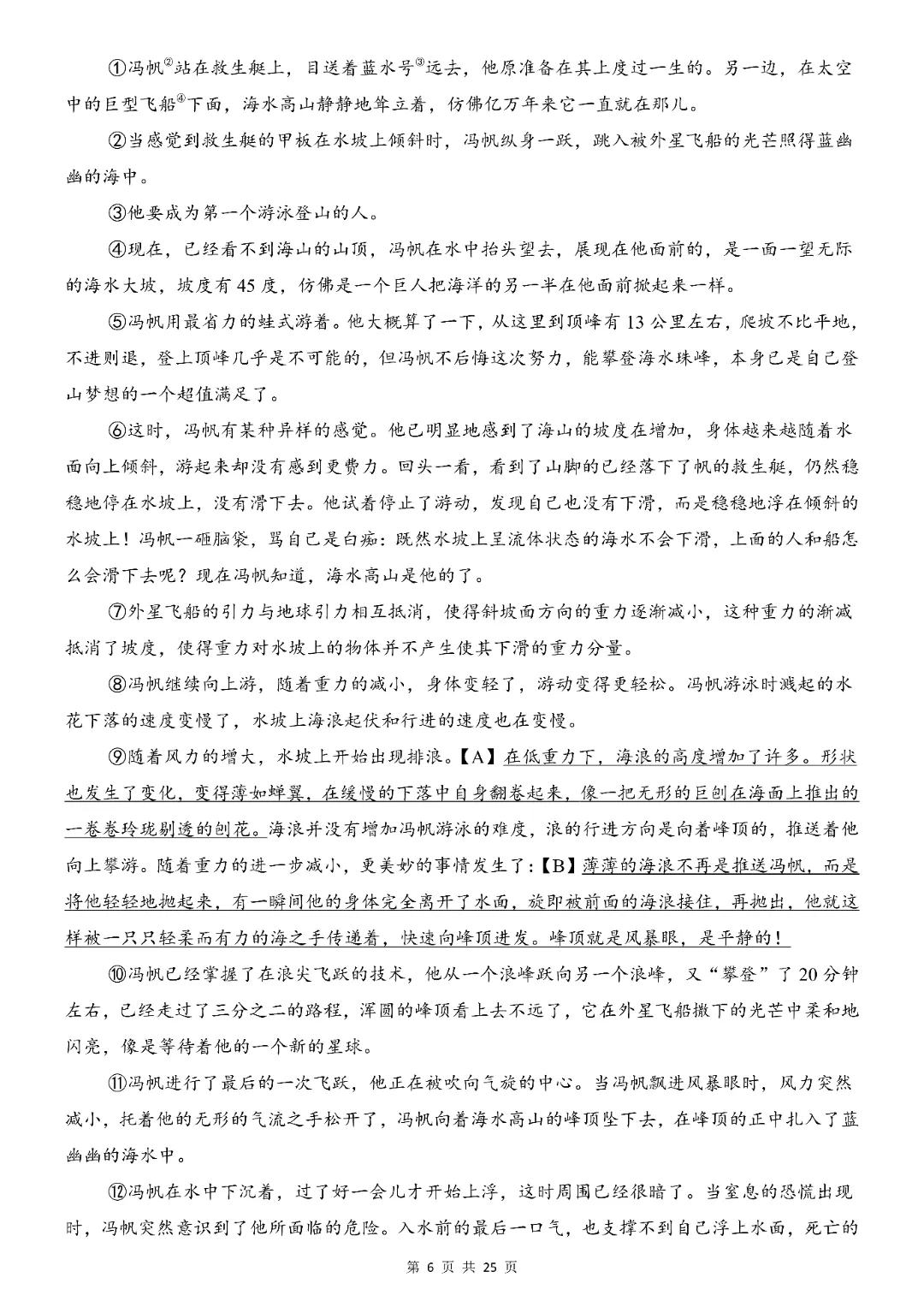 ①冯帆②站在救生艇上，目送着蓝水号③远去，他原准备在其上度过一生的。另一边，在太空中的巨型飞船④下面，海水高山静静地耸立着，仿佛亿万年来它一直就在那儿。

②当感觉到救生艇的甲板在水坡上倾斜时，冯帆纵身一跃，跳入被外星飞船的光芒照得蓝幽幽的海中。

③他要成为第一个游泳登山的人。

④现在，已经看不到海山的山顶，冯帆在水中抬头望去，展现在他面前的，是一面一望无际的海水大坡，坡度有45度，仿佛是一个巨人把海洋的另一半在他面前掀起来一样。

⑤冯帆用最省力的蛙式游着。他大概算了一下，从这里到顶峰有13公里左右，爬坡不比平地，不进则退，登上顶峰几乎是不可能的，但冯帆不后悔这次努力，能攀登海水珠峰，本身已是自己登山梦想的一个超值满足了。

⑥这时，冯帆有某种异样的感觉。他已明显地感到了海山的坡度在增加，身体越来越随着水面向上倾斜，游起来却没有感到更费力。回头一看，看到了山脚的已经落下了帆的救生艇，仍然稳稳地停在水坡上，没有滑下去。他试着停止了游动，发现自己也没有下滑，而是稳稳地浮在倾斜的水坡上！冯帆一砸脑袋，骂自己是白痴：既然水坡上呈流体状态的海水不会下滑，上面的人和船怎么会滑下去呢？现在冯帆知道，海水高山是他的了。

⑦外星飞船的引力与地球引力相互抵消，使得斜坡面方向的重力逐渐减小，这种重力的渐减抵消了坡度，使得重力对水坡上的物体并不产生使其下滑的重力分量。

⑧冯帆继续向上游，随着重力的减小，身体变轻了，游动变得更轻松。冯帆游泳时溅起的水花下落的速度变慢了，水坡上海浪起伏和行进的速度也在变慢。

⑨随着风力的增大，水坡上开始出现排浪。【A】在低重力下，海浪的高度增加了许多。形状也发生了变化，变得薄如蝉翼，在缓慢的下落中自身翻卷起来，像一把无形的巨刨在海面上推出的一卷卷玲珑剔透的刨花。海浪并没有增加冯帆游泳的难度，浪的行进方向是向着峰顶的，推送着他向上攀游。随着重力的进一步减小，更美妙的事情发生了：【B】薄薄的海浪不再是推送冯帆，而是将他轻轻地抛起来，有一瞬间他的身体完全离开了水面，旋即被前面的海浪接住，再抛出，他就这样被一只只轻柔而有力的海之手传递着，快速向峰顶进发。峰顶就是风暴眼，是平静的！

⑩冯帆已经掌握了在浪尖飞跃的技术，他从一个浪峰跃向另一个浪峰，又“攀登”了20分钟左右，已经走过了三分之二的路程，浑圆的峰顶看上去不远了，它在外星飞船撒下的光芒中柔和地闪亮，像是等待着他的一个新的星球。

⑪冯帆进行了最后的一次飞跃，他正在被吹向气旋的中心。当冯帆飘进风暴眼时，风力突然减小，托着他的无形的气流之手松开了，冯帆向着海水高山的峰顶坠下去，在峰顶的正中扎入了蓝幽幽的海水中。

⑫冯帆在水中下沉着，过了好一会儿才开始上浮，这时周围已经很暗了。当窒息的恐慌出现时，冯帆突然意识到了他所面临的危险。入水前的最后一口气，也支撑不到自己浮上水面，死亡的

第 6 页 共 25 页